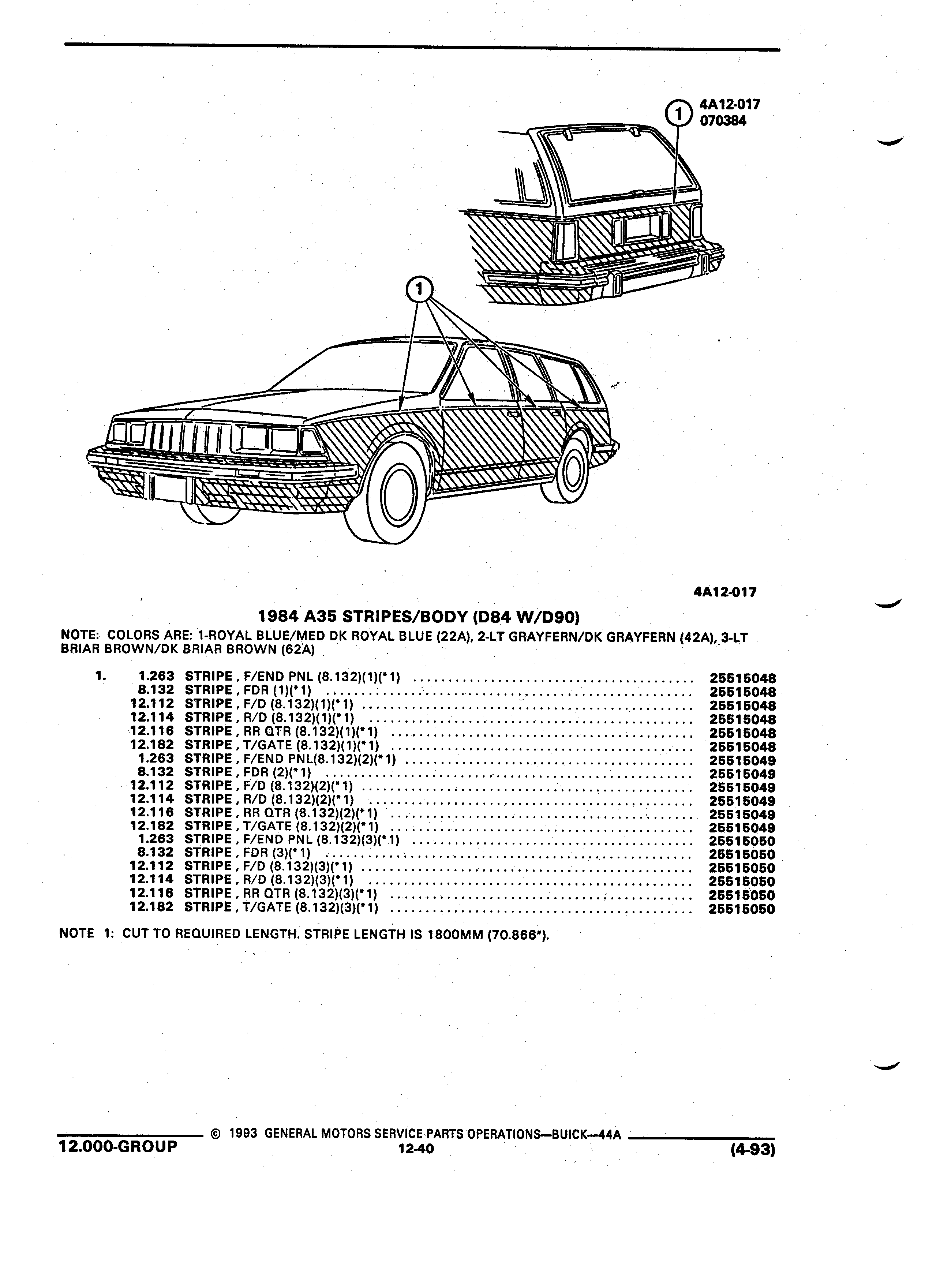 1
4A12-017
070384

1

4A12-017

1984 A35 STRIPES/BODY (D84 W/D90)

NOTE: COLORS ARE: 1-ROYAL BLUE/MED DK ROYAL BLUE (22A), 2-LT GRAYFERN/DK GRAYFERN (42A), 3-LT BRIAR BROWN/DK BRIAR BROWN (62A)

| | | | |
|---|---|---|---|
| 1. | 1.263 | STRIPE , F/END PNL (8.132)(1)(*1) | 25515048 |
| | 8.132 | STRIPE , FDR (1)(*1) | 25515048 |
| | 12.112 | STRIPE , F/D (8.132)(1)(*1) | 25515048 |
| | 12.114 | STRIPE , R/D (8.132)(1)(*1) | 25515048 |
| | 12.116 | STRIPE , RR QTR (8.132)(1)(*1) | 25515048 |
| | 12.182 | STRIPE , T/GATE (8.132)(1)(*1) | 25515048 |
| | 1.263 | STRIPE , F/END PNL(8.132)(2)(*1) | 25515049 |
| | 8.132 | STRIPE , FDR (2)(*1) | 25515049 |
| | 12.112 | STRIPE , F/D (8.132)(2)(*1) | 25515049 |
| | 12.114 | STRIPE , R/D (8.132)(2)(*1) | 25515049 |
| | 12.116 | STRIPE , RR QTR (8.132)(2)(*1) | 25515049 |
| | 12.182 | STRIPE , T/GATE (8.132)(2)(*1) | 25515049 |
| | 1.263 | STRIPE , F/END PNL (8.132)(3)(*1) | 25515050 |
| | 8.132 | STRIPE , FDR (3)(*1) | 25515050 |
| | 12.112 | STRIPE , F/D (8.132)(3)(*1) | 25515050 |
| | 12.114 | STRIPE , R/D (8.132)(3)(*1) | 25515050 |
| | 12.116 | STRIPE , RR QTR (8.132)(3)(*1) | 25515050 |
| | 12.182 | STRIPE , T/GATE (8.132)(3)(*1) | 25515050 |

NOTE 1: CUT TO REQUIRED LENGTH. STRIPE LENGTH IS 1800MM (70.866").

© 1993 GENERAL MOTORS SERVICE PARTS OPERATIONS—BUICK—44A
12.000-GROUP
12-40
(4-93)